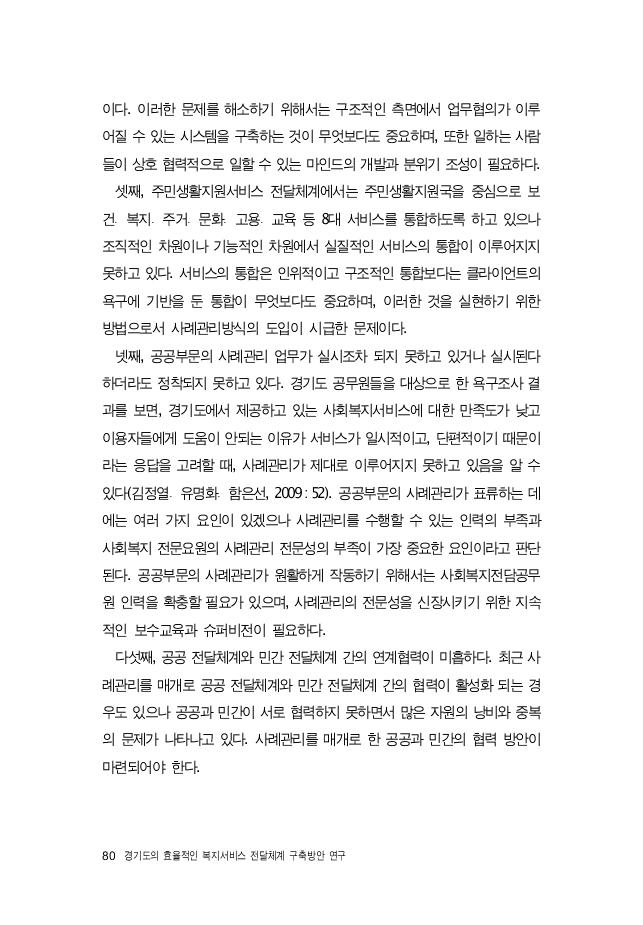 이다. 이러한 문제를 해소하기 위해서는 구조적인 측면에서 업무협의가 이루어질 수 있는 시스템을 구축하는 것이 무엇보다도 중요하며, 또한 일하는 사람들이 상호 협력적으로 일할 수 있는 마인드의 개발과 분위기 조성이 필요하다.

셋째, 주민생활지원서비스 전달체계에서는 주민생활지원국을 중심으로 보건· 복지· 주거· 문화· 고용· 교육 등 8대 서비스를 통합하도록 하고 있으나 조직적인 차원이나 기능적인 차원에서 실질적인 서비스의 통합이 이루어지지 못하고 있다. 서비스의 통합은 인위적이고 구조적인 통합보다는 클라이언트의 욕구에 기반을 둔 통합이 무엇보다도 중요하며, 이러한 것을 실현하기 위한 방법으로서 사례관리방식의 도입이 시급한 문제이다.

넷째, 공공부문의 사례관리 업무가 실시조차 되지 못하고 있거나 실시된다 하더라도 정착되지 못하고 있다. 경기도 공무원들을 대상으로 한 욕구조사 결과를 보면, 경기도에서 제공하고 있는 사회복지서비스에 대한 만족도가 낮고 이용자들에게 도움이 안되는 이유가 서비스가 일시적이고, 단편적이기 때문이라는 응답을 고려할 때, 사례관리가 제대로 이루어지지 못하고 있음을 알 수 있다(김정열· 유명화· 함은선, 2009 : 52). 공공부문의 사례관리가 표류하는 데에는 여러 가지 요인이 있겠으나 사례관리를 수행할 수 있는 인력의 부족과 사회복지 전문요원의 사례관리 전문성의 부족이 가장 중요한 요인이라고 판단된다. 공공부문의 사례관리가 원활하게 작동하기 위해서는 사회복지전담공무원 인력을 확충할 필요가 있으며, 사례관리의 전문성을 신장시키기 위한 지속적인 보수교육과 슈퍼비전이 필요하다.

다섯째, 공공 전달체계와 민간 전달체계 간의 연계협력이 미흡하다. 최근 사례관리를 매개로 공공 전달체계와 민간 전달체계 간의 협력이 활성화 되는 경우도 있으나 공공과 민간이 서로 협력하지 못하면서 많은 자원의 낭비와 중복의 문제가 나타나고 있다. 사례관리를 매개로 한 공공과 민간의 협력 방안이 마련되어야 한다.

80 경기도의 효율적인 복지서비스 전달체계 구축방안 연구